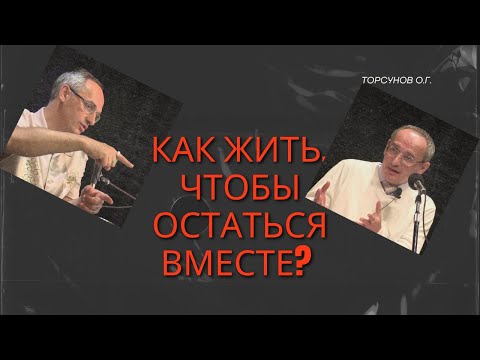 ТОРСУНОВ О.Г.

КАК ЖИТЬ, ЧТОБЫ ОСТАТЬСЯ ВМЕСТЕ?